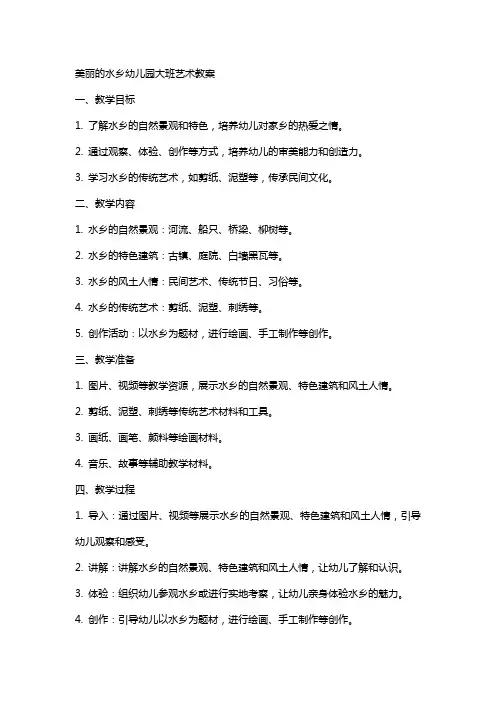 美丽的水乡幼儿园大班艺术教案

一、教学目标

1. 了解水乡的自然景观和特色，培养幼儿对家乡的热爱之情。

2. 通过观察、体验、创作等方式，培养幼儿的审美能力和创造力。

3. 学习水乡的传统艺术，如剪纸、泥塑等，传承民间文化。

二、教学内容

1. 水乡的自然景观：河流、船只、桥梁、柳树等。

2. 水乡的特色建筑：古镇、庭院、白墙黑瓦等。

3. 水乡的风土人情：民间艺术、传统节日、习俗等。

4. 水乡的传统艺术：剪纸、泥塑、刺绣等。

5. 创作活动：以水乡为题材，进行绘画、手工制作等创作。

三、教学准备

1. 图片、视频等教学资源，展示水乡的自然景观、特色建筑和风土人情。

2. 剪纸、泥塑、刺绣等传统艺术材料和工具。

3. 画纸、画笔、颜料等绘画材料。

4. 音乐、故事等辅助教学材料。

四、教学过程

1. 导入：通过图片、视频等展示水乡的自然景观、特色建筑和风土人情，引导幼儿观察和感受。

2. 讲解：讲解水乡的自然景观、特色建筑和风土人情，让幼儿了解和认识。

3. 体验：组织幼儿参观水乡或进行实地考察，让幼儿亲身体验水乡的魅力。

4. 创作：引导幼儿以水乡为题材，进行绘画、手工制作等创作。